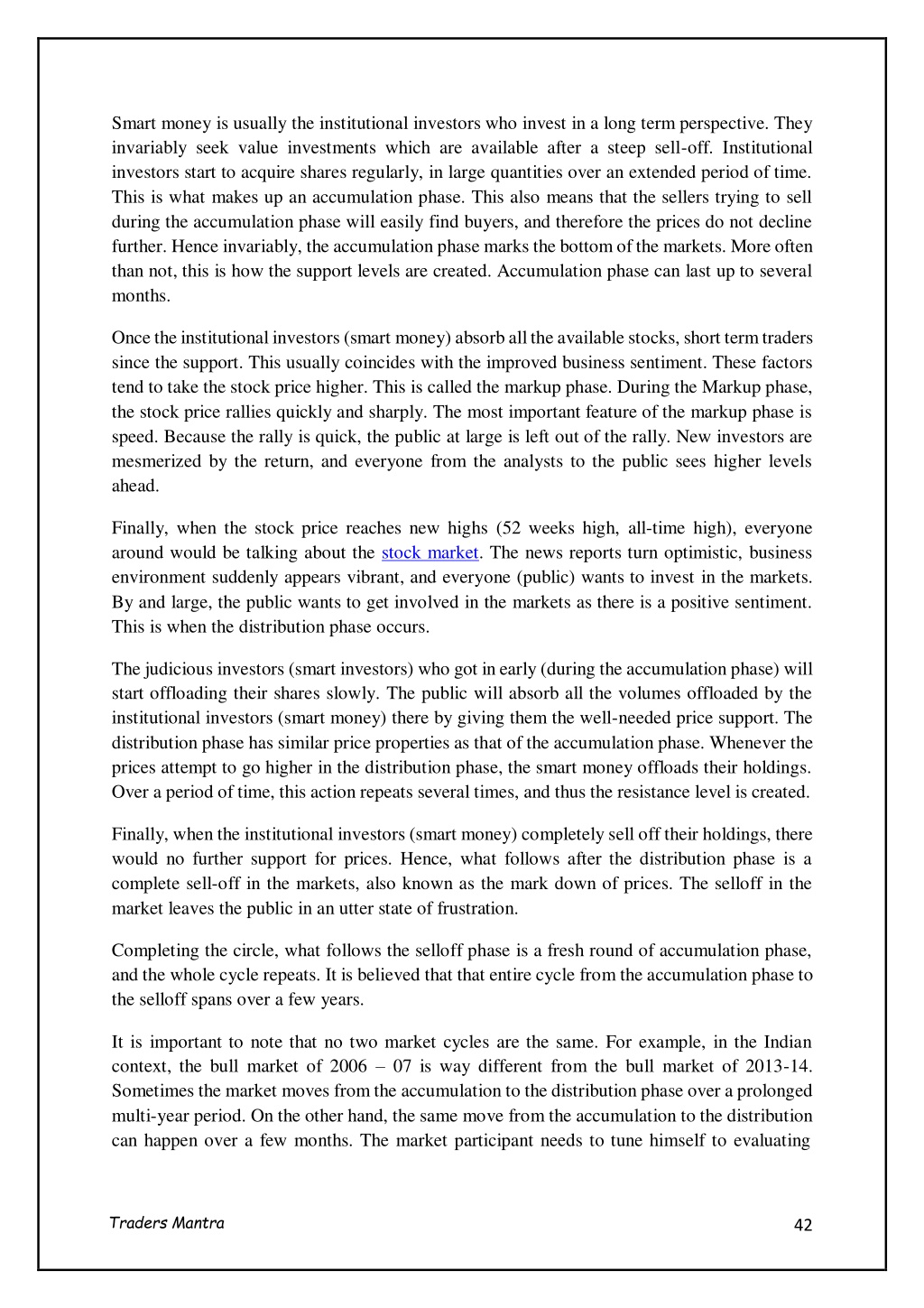 Smart money is usually the institutional investors who invest in a long term perspective. They invariably seek value investments which are available after a steep sell-off. Institutional investors start to acquire shares regularly, in large quantities over an extended period of time. This is what makes up an accumulation phase. This also means that the sellers trying to sell during the accumulation phase will easily find buyers, and therefore the prices do not decline further. Hence invariably, the accumulation phase marks the bottom of the markets. More often than not, this is how the support levels are created. Accumulation phase can last up to several months.

Once the institutional investors (smart money) absorb all the available stocks, short term traders since the support. This usually coincides with the improved business sentiment. These factors tend to take the stock price higher. This is called the markup phase. During the Markup phase, the stock price rallies quickly and sharply. The most important feature of the markup phase is speed. Because the rally is quick, the public at large is left out of the rally. New investors are mesmerized by the return, and everyone from the analysts to the public sees higher levels ahead.

Finally, when the stock price reaches new highs (52 weeks high, all-time high), everyone around would be talking about the stock market. The news reports turn optimistic, business environment suddenly appears vibrant, and everyone (public) wants to invest in the markets. By and large, the public wants to get involved in the markets as there is a positive sentiment. This is when the distribution phase occurs.

The judicious investors (smart investors) who got in early (during the accumulation phase) will start offloading their shares slowly. The public will absorb all the volumes offloaded by the institutional investors (smart money) there by giving them the well-needed price support. The distribution phase has similar price properties as that of the accumulation phase. Whenever the prices attempt to go higher in the distribution phase, the smart money offloads their holdings. Over a period of time, this action repeats several times, and thus the resistance level is created.

Finally, when the institutional investors (smart money) completely sell off their holdings, there would no further support for prices. Hence, what follows after the distribution phase is a complete sell-off in the markets, also known as the mark down of prices. The selloff in the market leaves the public in an utter state of frustration.

Completing the circle, what follows the selloff phase is a fresh round of accumulation phase, and the whole cycle repeats. It is believed that that entire cycle from the accumulation phase to the selloff spans over a few years.

It is important to note that no two market cycles are the same. For example, in the Indian context, the bull market of 2006 – 07 is way different from the bull market of 2013-14. Sometimes the market moves from the accumulation to the distribution phase over a prolonged multi-year period. On the other hand, the same move from the accumulation to the distribution can happen over a few months. The market participant needs to tune himself to evaluating

Traders Mantra

42